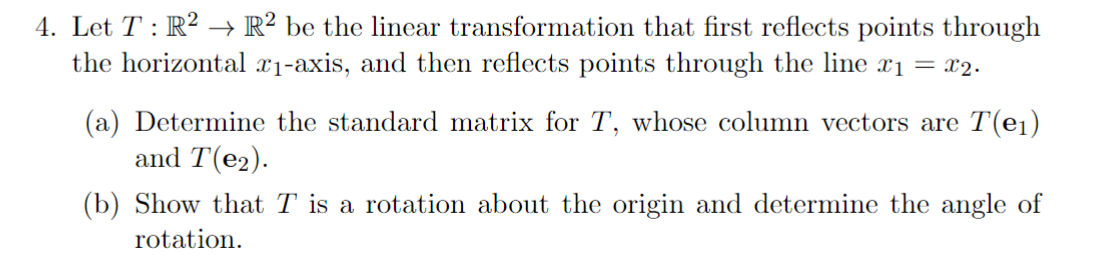 4. Let $T : \mathbb{R}^2 \to \mathbb{R}^2$ be the linear transformation that first reflects points through the horizontal $x_1$-axis, and then reflects points through the line $x_1 = x_2$.

(a) Determine the standard matrix for $T$, whose column vectors are $T(\mathbf{e}_1)$ and $T(\mathbf{e}_2)$.

(b) Show that $T$ is a rotation about the origin and determine the angle of rotation.